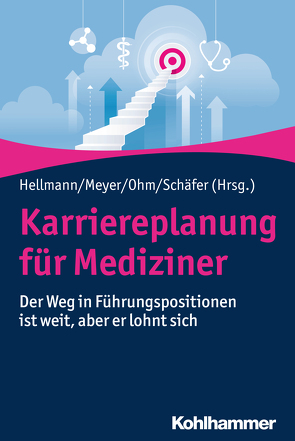 Hellmann/Meyer/Ohm/Schäfer (Hrsg.)

Karriereplanung für Mediziner

Der Weg in Führungspositionen ist weit, aber er lohnt sich

Kohlhammer